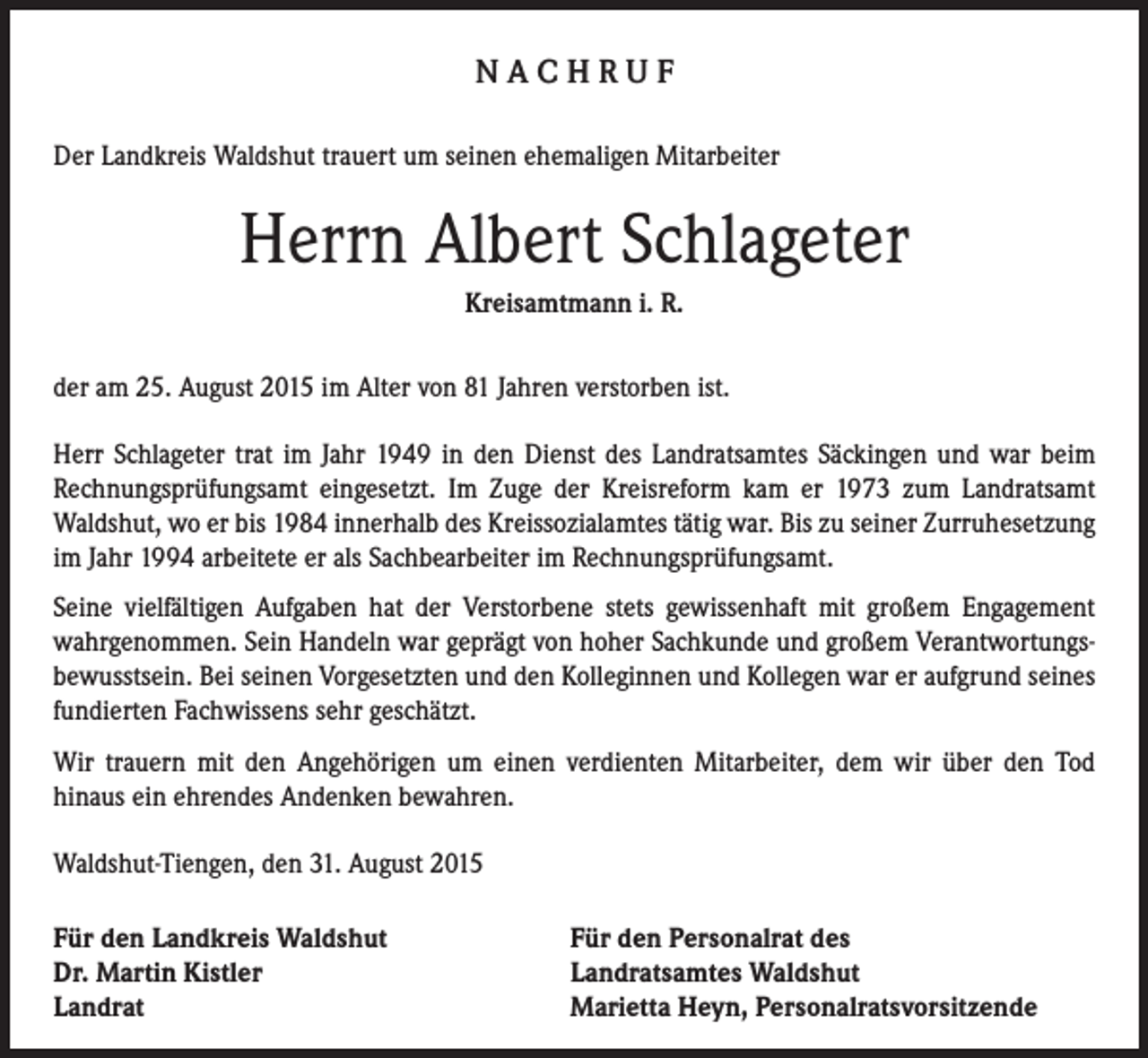 NACHRUF

Der Landkreis Waldshut trauert um seinen ehemaligen Mitarbeiter

Herrn Albert Schlageter

Kreisamtmann i. R.

der am 25. August 2015 im Alter von 81 Jahren verstorben ist.

Herr Schlageter trat im Jahr 1949 in den Dienst des Landratsamtes Säckingen und war beim Rechnungsprüfungsamt eingesetzt. Im Zuge der Kreisreform kam er 1973 zum Landratsamt Waldshut, wo er bis 1984 innerhalb des Kreissozialamtes tätig war. Bis zu seiner Zurruhesetzung im Jahr 1994 arbeitete er als Sachbearbeiter im Rechnungsprüfungsamt.

Seine vielfältigen Aufgaben hat der Verstorbene stets gewissenhaft mit großem Engagement wahrgenommen. Sein Handeln war geprägt von hoher Sachkunde und großem Verantwortungsbewusstsein. Bei seinen Vorgesetzten und den Kolleginnen und Kollegen war er aufgrund seines fundierten Fachwissens sehr geschätzt.

Wir trauern mit den Angehörigen um einen verdienten Mitarbeiter, dem wir über den Tod hinaus ein ehrendes Andenken bewahren.

Waldshut-Tiengen, den 31. August 2015

Für den Landkreis Waldshut
Dr. Martin Kistler
Landrat

Für den Personalrat des
Landratsamtes Waldshut
Marietta Heyn, Personalratsvorsitzende